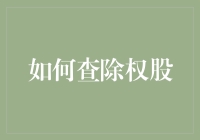 如何查除权股